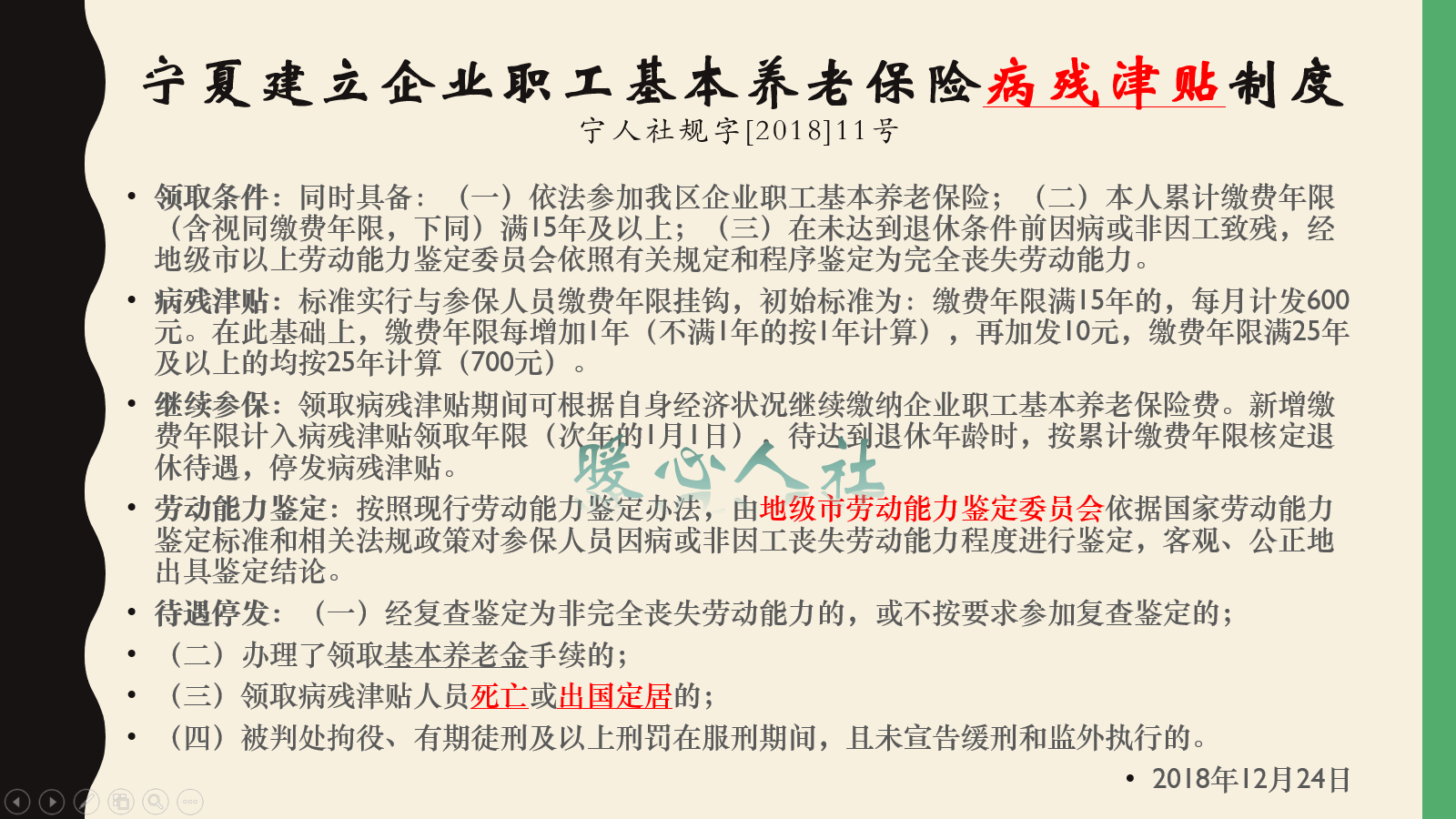 宁夏建立企业职工基本养老保险病残津贴制度
宁人社规字[2018]11号

• 领取条件：同时具备：（一）依法参加我区企业职工基本养老保险；（二）本人累计缴费年限（含视同缴费年限，下同）满15年及以上；（三）在未达到退休条件前因病或非因工致残，经地级市以上劳动能力鉴定委员会依照有关规定和程序鉴定为完全丧失劳动能力。

• 病残津贴：标准实行与参保人员缴费年限挂钩，初始标准为：缴费年限满15年的，每月计发600元。在此基础上，缴费年限每增加1年（不满1年的按1年计算），再加发10元，缴费年限满25年及以上的均按25年计算（700元）。

• 继续参保：领取病残津贴期间可根据自身经济状况继续缴纳企业职工基本养老保险费。新增缴费年限计入病残津贴领取年限（次年的1月1日），待达到退休年龄时，按累计缴费年限核定退休待遇，停发病残津贴。

暖心人社

• 劳动能力鉴定：按照现行劳动能力鉴定办法，由地级市劳动能力鉴定委员会依据国家劳动能力鉴定标准和相关法规政策对参保人员因病或非因工丧失劳动能力程度进行鉴定，客观、公正地出具鉴定结论。

• 待遇停发：（一）经复查鉴定为非完全丧失劳动能力的，或不按要求参加复查鉴定的；

• （二）办理了领取基本养老金手续的；

• （三）领取病残津贴人员死亡或出国定居的；

• （四）被判处拘役、有期徒刑及以上刑罚在服刑期间，且未宣告缓刑和监外执行的。

• 2018年12月24日